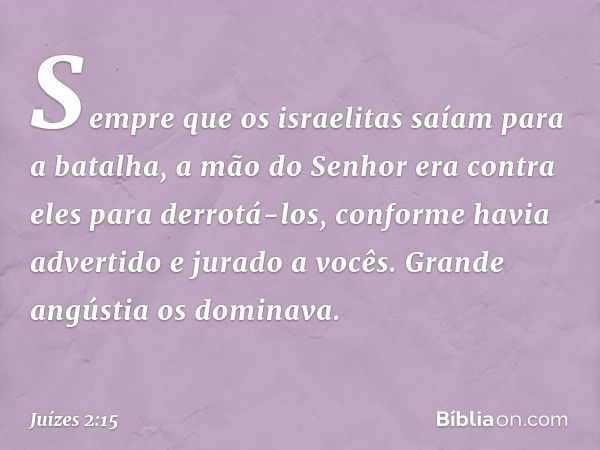 Sempre que os israelitas saíam para a batalha, a mão do Senhor era contra eles para derrotá-los, conforme havia advertido e jurado a vocês. Grande angústia os dominava.

Juízes 2:15

Bíbliaon.com